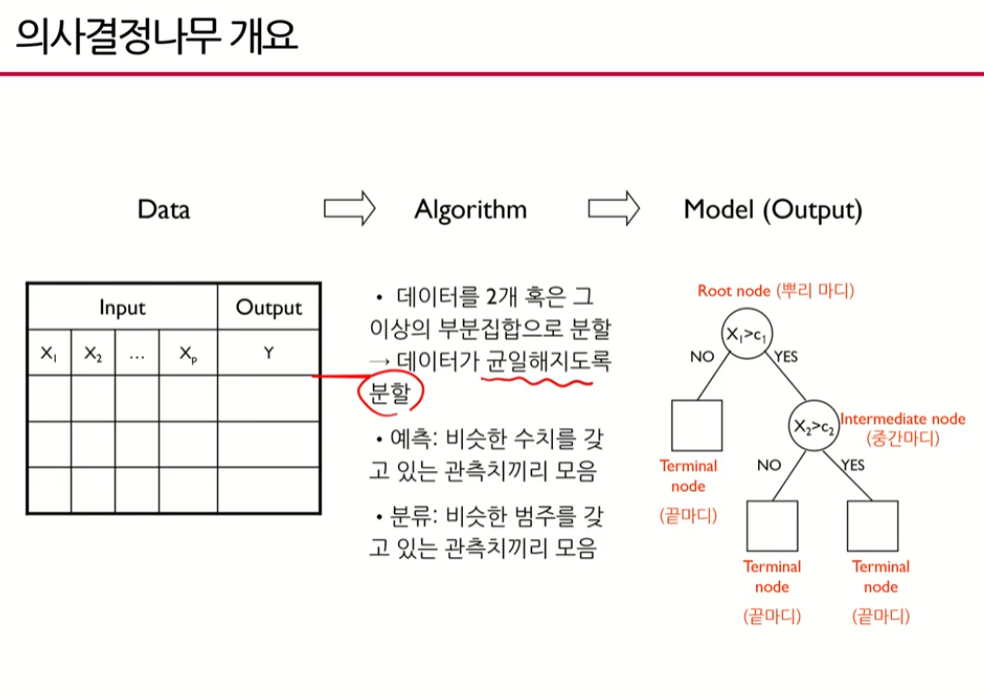 의사결정나무 개요

Data

Algorithm

Model (Output)

| Input | | | | Output |
|---|---|---|---|---|
| $X_1$ | $X_2$ | … | $X_p$ | Y |
| | | | | |
| | | | | |
| | | | | |

• 데이터를 2개 혹은 그 이상의 부분집합으로 분할 → 데이터가 균일해지도록 분할

• 예측: 비슷한 수치를 갖고 있는 관측치끼리 모음

• 분류: 비슷한 범주를 갖고 있는 관측치끼리 모음

Root node (뿌리 마디)

$X_1>c_1$

NO

YES

Terminal node

(끝마디)

$X_2>c_2$

Intermediate node (중간마디)

NO

YES

Terminal node

(끝마디)

Terminal node

(끝마디)